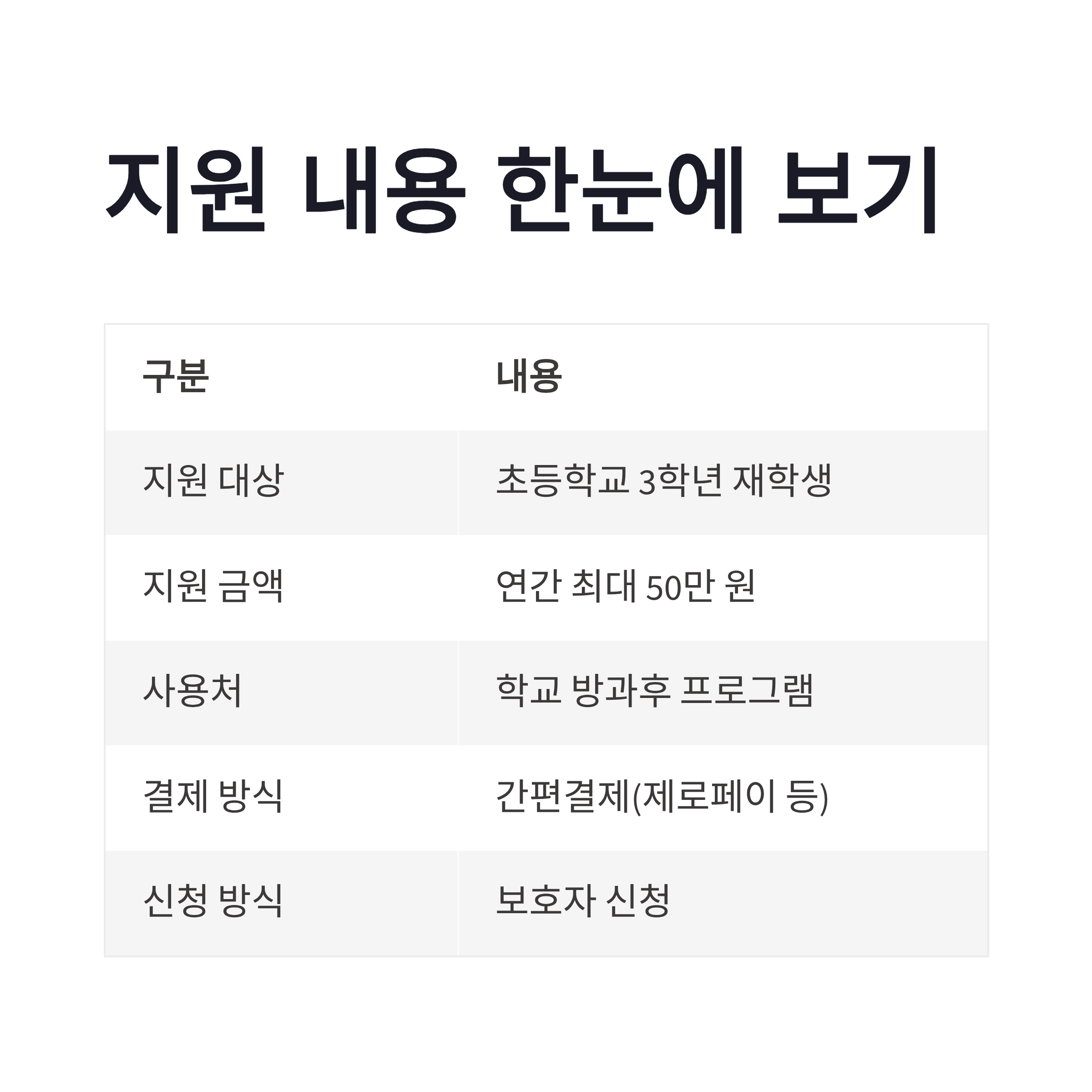 지원 내용 한눈에 보기

| 구분 | 내용 |
|---|---|
| 지원 대상 | 초등학교 3학년 재학생 |
| 지원 금액 | 연간 최대 50만 원 |
| 사용처 | 학교 방과후 프로그램 |
| 결제 방식 | 간편결제(제로페이 등) |
| 신청 방식 | 보호자 신청 |